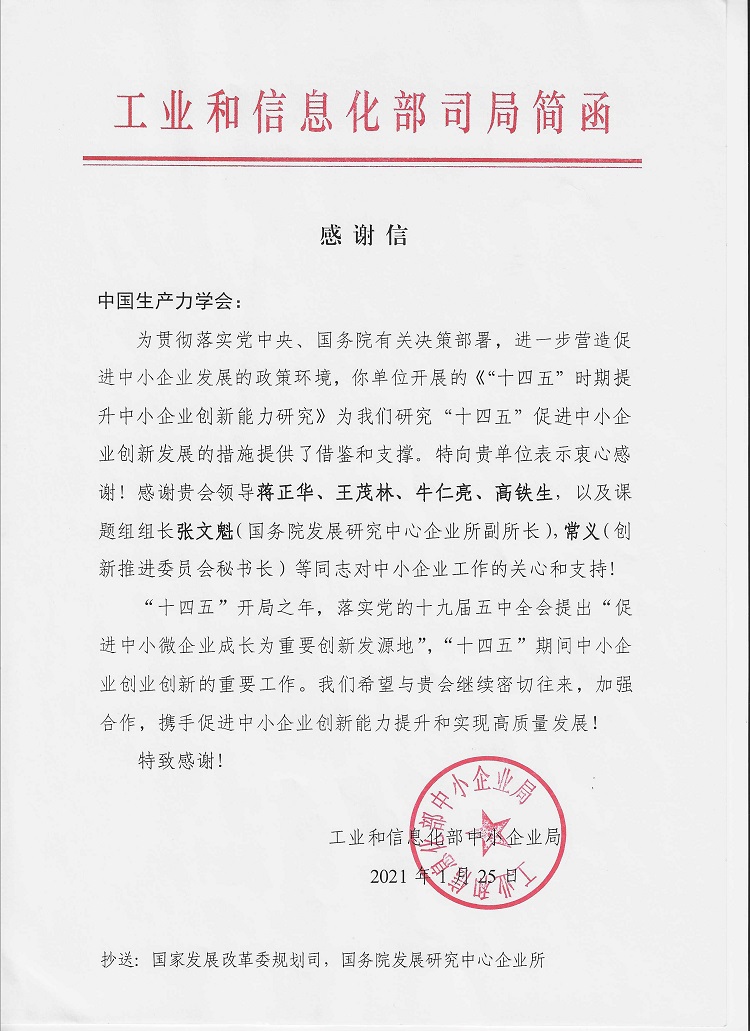 工业和信息化部司局简函

感谢信

中国生产力学会：

为贯彻落实党中央、国务院有关决策部署，进一步营造促进中小企业发展的政策环境，你单位开展的《“十四五”时期提升中小企业创新能力研究》为我们研究“十四五”促进中小企业创新发展的措施提供了借鉴和支撑。特向贵单位表示衷心感谢！感谢贵会领导蒋正华、王茂林、牛仁亮、高铁生，以及课题组组长张文魁（国务院发展研究中心企业所副所长），常义（创新推进委员会秘书长）等同志对中小企业工作的关心和支持！

“十四五”开局之年，落实党的十九届五中全会提出“促进中小微企业成长为重要创新发源地”，“十四五”期间中小企业创业创新的重要工作。我们希望与贵会继续密切往来，加强合作，携手促进中小企业创新能力提升和实现高质量发展！

特致感谢！

工业和信息化部中小企业局

2021年1月25日

工业和信息化部中小企业局

抄送：国家发展改革委规划司，国务院发展研究中心企业所